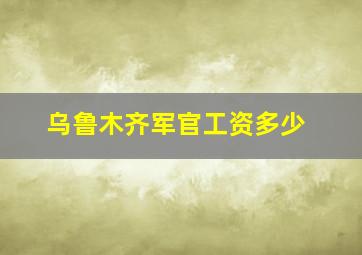 乌鲁木齐军官工资多少